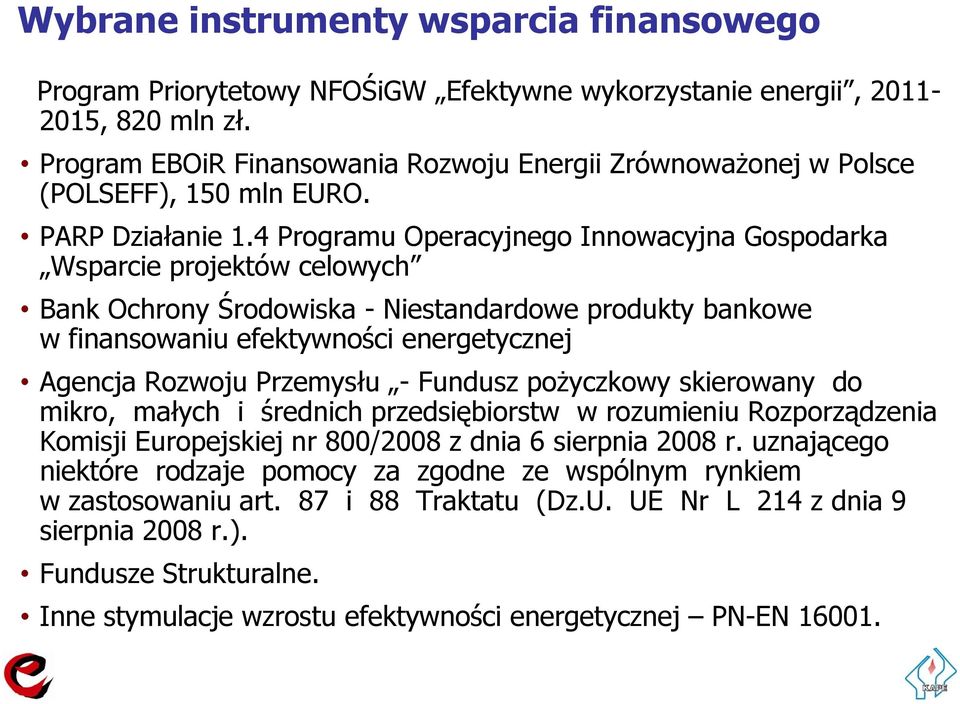 Wybrane instrumenty wsparcia finansowego

Program Priorytetowy NFOŚiGW „Efektywne wykorzystanie energii”, 2011-2015, 820 mln zł.

• Program EBOiR Finansowania Rozwoju Energii Zrównoważonej w Polsce (POLSEFF), 150 mln EURO.

• PARP Działanie 1.4 Programu Operacyjnego Innowacyjna Gospodarka „Wsparcie projektów celowych”

• Bank Ochrony Środowiska - Niestandardowe produkty bankowe w finansowaniu efektywności energetycznej

• Agencja Rozwoju Przemysłu „- Fundusz pożyczkowy skierowany do mikro, małych i średnich przedsiębiorstw w rozumieniu Rozporządzenia Komisji Europejskiej nr 800/2008 z dnia 6 sierpnia 2008 r. uznającego niektóre rodzaje pomocy za zgodne ze wspólnym rynkiem w zastosowaniu art. 87 i 88 Traktatu (Dz.U. UE Nr L 214 z dnia 9 sierpnia 2008 r.).

• Fundusze Strukturalne.

• Inne stymulacje wzrostu efektywności energetycznej – PN-EN 16001.

KAPE